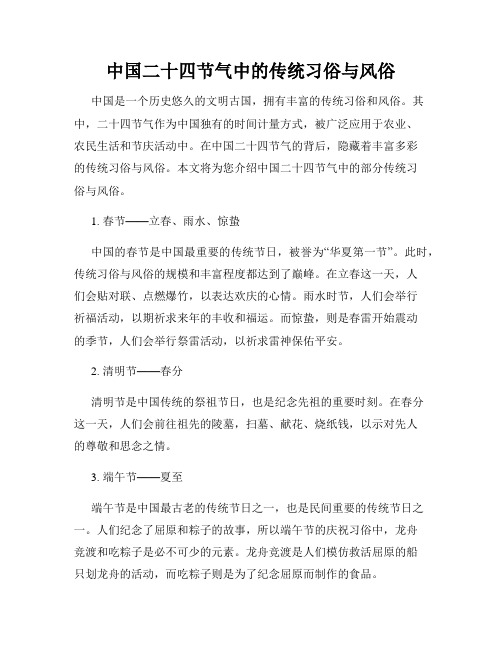 中国二十四节气中的传统习俗与风俗

中国是一个历史悠久的文明古国，拥有丰富的传统习俗和风俗。其中，二十四节气作为中国独有的时间计量方式，被广泛应用于农业、农民生活和节庆活动中。在中国二十四节气的背后，隐藏着丰富多彩的传统习俗与风俗。本文将为您介绍中国二十四节气中的部分传统习俗与风俗。

1. 春节——立春、雨水、惊蛰

中国的春节是中国最重要的传统节日，被誉为“华夏第一节”。此时，传统习俗与风俗的规模和丰富程度都达到了巅峰。在立春这一天，人们会贴对联、点燃爆竹，以表达欢庆的心情。雨水时节，人们会举行祈福活动，以期祈求来年的丰收和福运。而惊蛰，则是春雷开始震动的季节，人们会举行祭雷活动，以祈求雷神保佑平安。

2. 清明节——春分

清明节是中国传统的祭祖节日，也是纪念先祖的重要时刻。在春分这一天，人们会前往祖先的陵墓，扫墓、献花、烧纸钱，以示对先人的尊敬和思念之情。

3. 端午节——夏至

端午节是中国最古老的传统节日之一，也是民间重要的传统节日之一。人们纪念了屈原和粽子的故事，所以端午节的庆祝习俗中，龙舟竞渡和吃粽子是必不可少的元素。龙舟竞渡是人们模仿救活屈原的船只划龙舟的活动，而吃粽子则是为了纪念屈原而制作的食品。